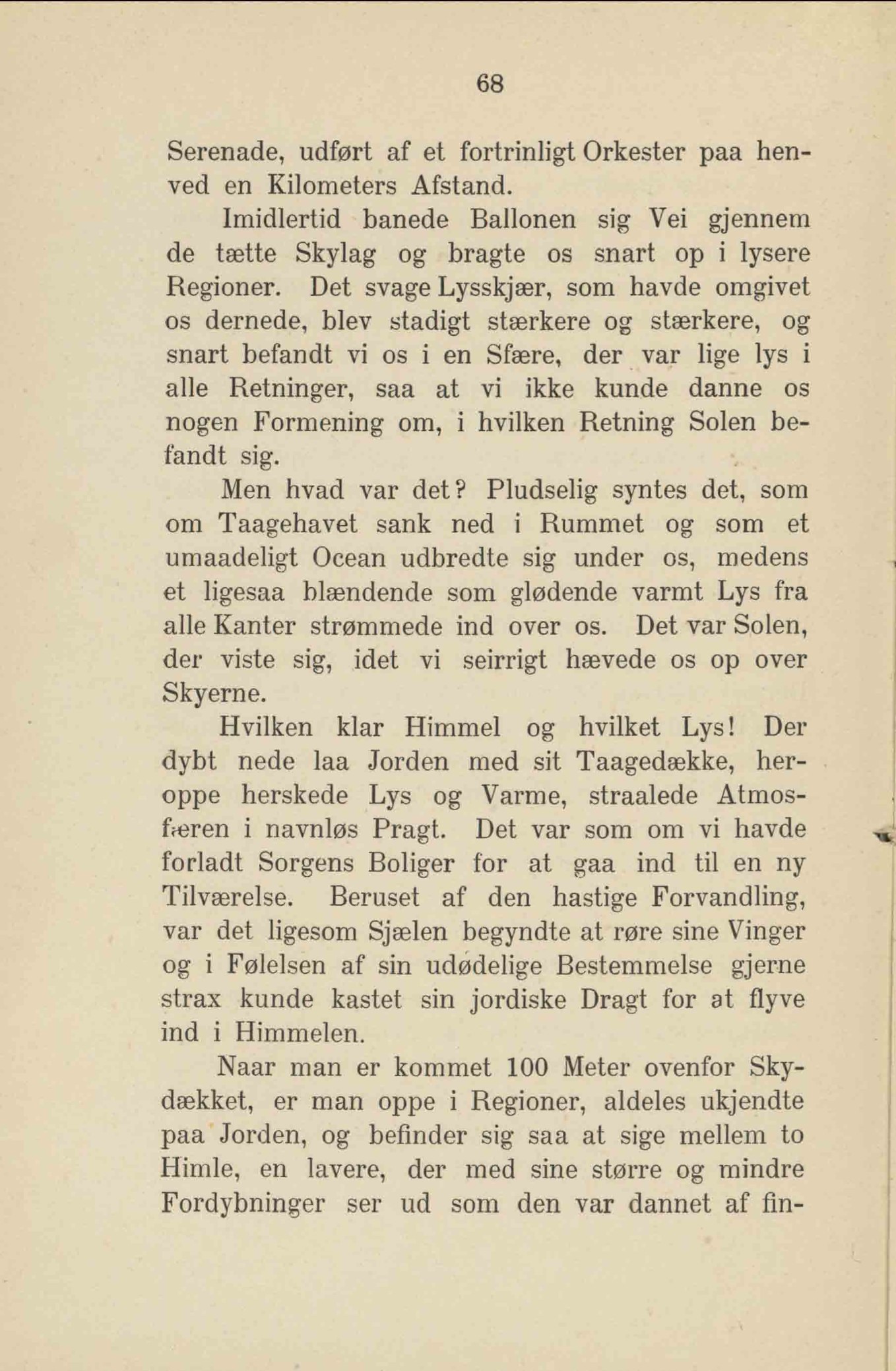 68

Serenade, udført af et fortrinligt Orkester paa henved en Kilometers Afstand.

Imidlertid banede Ballonen sig Vei gjennem de tætte Skylag og bragte os snart op i lysere Regioner. Det svage Lysskjær, som havde omgivet os dernede, blev stadigt stærkere og stærkere, og snart befandt vi os i en Sfære, der var lige lys i alle Retninger, saa at vi ikke kunde danne os nogen Formening om, i hvilken Retning Solen befandt sig.

Men hvad var det? Pludselig syntes det, som om Taagehavet sank ned i Rummet og som et umaadeligt Ocean udbredte sig under os, medens et ligesaa blændende som glødende varmt Lys fra alle Kanter strømmede ind over os. Det var Solen, der viste sig, idet vi seirrigt hævede os op over Skyerne.

Hvilken klar Himmel og hvilket Lys! Der dybt nede laa Jorden med sit Taagedække, heroppe herskede Lys og Varme, straalede Atmosfæren i navnløs Pragt. Det var som om vi havde forladt Sorgens Boliger for at gaa ind til en ny Tilværelse. Beruset af den hastige Forvandling, var det ligesom Sjælen begyndte at røre sine Vinger og i Følelsen af sin udødelige Bestemmelse gjerne strax kunde kastet sin jordiske Dragt for at flyve ind i Himmelen.

Naar man er kommet 100 Meter ovenfor Skydækket, er man oppe i Regioner, aldeles ukjendte paa Jorden, og befinder sig saa at sige mellem to Himle, en lavere, der med sine større og mindre Fordybninger ser ud som den var dannet af fin-